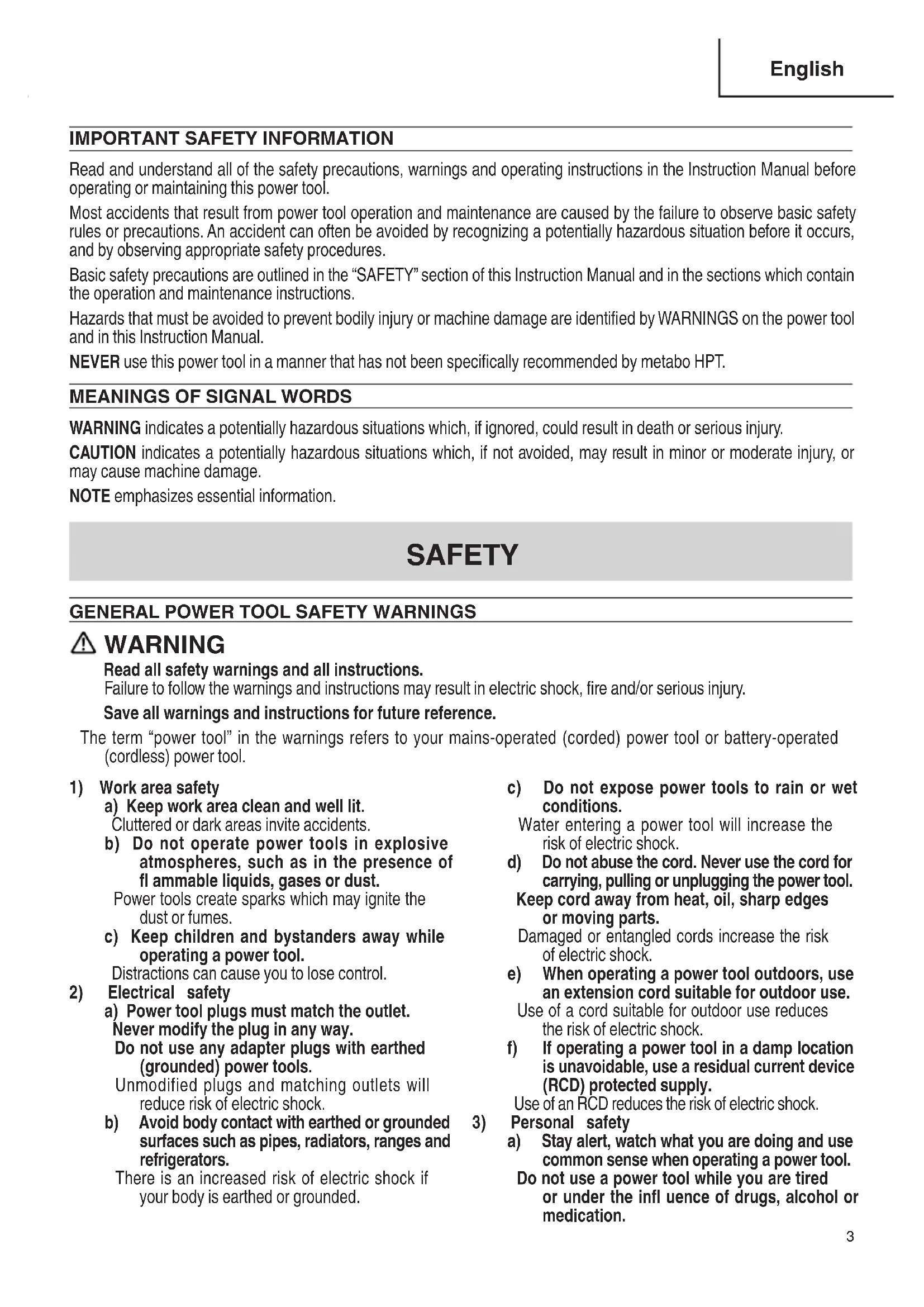 English

IMPORTANT SAFETY INFORMATION

Read and understand all of the safety precautions, warnings and operating instructions in the Instruction Manual before operating or maintaining this power tool.

Most accidents that result from power tool operation and maintenance are caused by the failure to observe basic safety rules or precautions. An accident can often be avoided by recognizing a potentially hazardous situation before it occurs, and by observing appropriate safety procedures.

Basic safety precautions are outlined in the "SAFETY" section of this Instruction Manual and in the sections which contain the operation and maintenance instructions.

Hazards that must be avoided to prevent bodily injury or machine damage are identified by WARNINGS on the power tool and in this Instruction Manual.

NEVER use this power tool in a manner that has not been specifically recommended by metabo HPT.

MEANINGS OF SIGNAL WORDS

WARNING indicates a potentially hazardous situations which, if ignored, could result in death or serious injury.

CAUTION indicates a potentially hazardous situations which, if not avoided, may result in minor or moderate injury, or may cause machine damage.

NOTE emphasizes essential information.

SAFETY

GENERAL POWER TOOL SAFETY WARNINGS

WARNING

Read all safety warnings and all instructions.
Failure to follow the warnings and instructions may result in electric shock, fire and/or serious injury.

Save all warnings and instructions for future reference.

The term "power tool" in the warnings refers to your mains-operated (corded) power tool or battery-operated (cordless) power tool.

1) Work area safety
a) Keep work area clean and well lit.
Cluttered or dark areas invite accidents.
b) Do not operate power tools in explosive atmospheres, such as in the presence of fl ammable liquids, gases or dust.
Power tools create sparks which may ignite the dust or fumes.
c) Keep children and bystanders away while operating a power tool.
Distractions can cause you to lose control.
2) Electrical safety
a) Power tool plugs must match the outlet. Never modify the plug in any way. Do not use any adapter plugs with earthed (grounded) power tools.
Unmodified plugs and matching outlets will reduce risk of electric shock.
b) Avoid body contact with earthed or grounded surfaces such as pipes, radiators, ranges and refrigerators.
There is an increased risk of electric shock if your body is earthed or grounded.

c) Do not expose power tools to rain or wet conditions.
Water entering a power tool will increase the risk of electric shock.
d) Do not abuse the cord. Never use the cord for carrying, pulling or unplugging the power tool. Keep cord away from heat, oil, sharp edges or moving parts.
Damaged or entangled cords increase the risk of electric shock.
e) When operating a power tool outdoors, use an extension cord suitable for outdoor use.
Use of a cord suitable for outdoor use reduces the risk of electric shock.
f) If operating a power tool in a damp location is unavoidable, use a residual current device (RCD) protected supply.
Use of an RCD reduces the risk of electric shock.
3) Personal safety
a) Stay alert, watch what you are doing and use common sense when operating a power tool. Do not use a power tool while you are tired or under the infl uence of drugs, alcohol or medication.

3